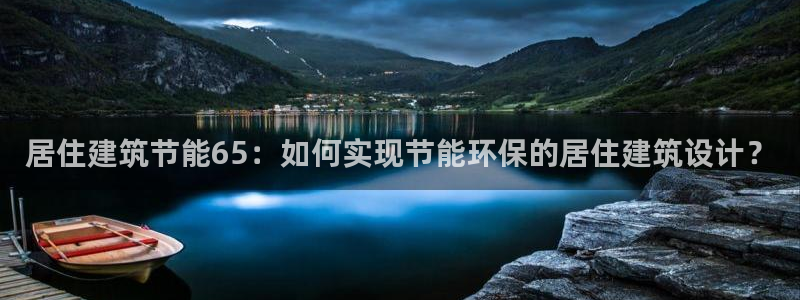 居住建筑节能65：如何实现节能环保的居住建筑设计？